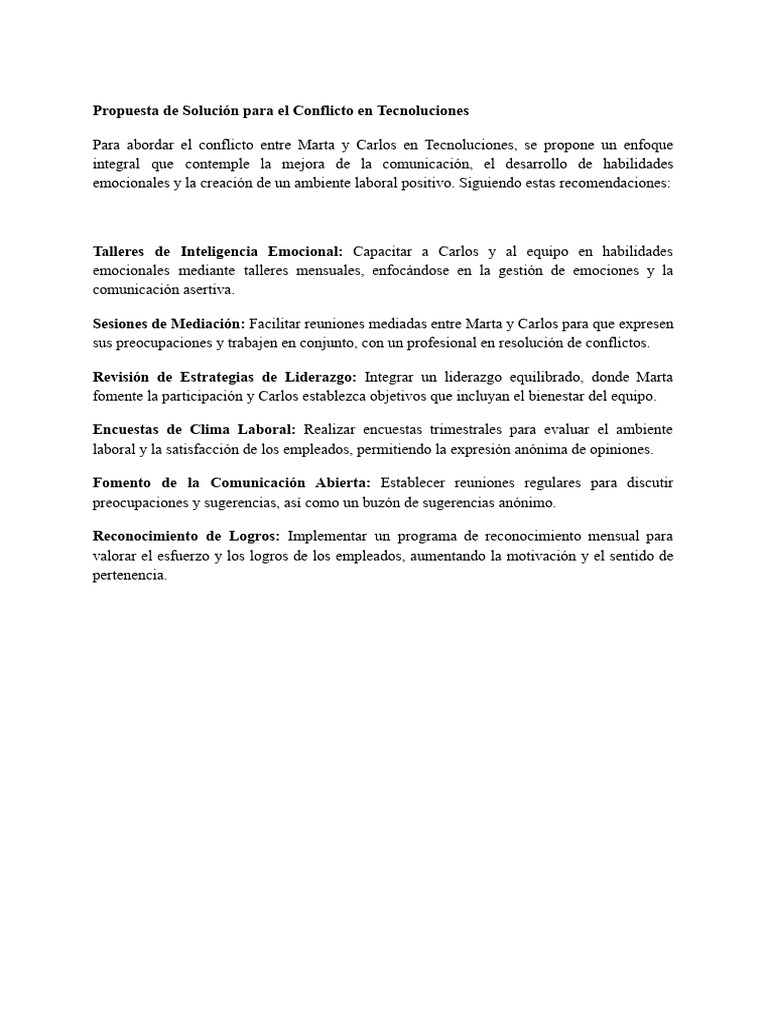 Propuesta de Solución para el Conflicto en Tecnoluciones

Para abordar el conflicto entre Marta y Carlos en Tecnoluciones, se propone un enfoque integral que contemple la mejora de la comunicación, el desarrollo de habilidades emocionales y la creación de un ambiente laboral positivo. Siguiendo estas recomendaciones:

Talleres de Inteligencia Emocional: Capacitar a Carlos y al equipo en habilidades emocionales mediante talleres mensuales, enfocándose en la gestión de emociones y la comunicación asertiva.

Sesiones de Mediación: Facilitar reuniones mediadas entre Marta y Carlos para que expresen sus preocupaciones y trabajen en conjunto, con un profesional en resolución de conflictos.

Revisión de Estrategias de Liderazgo: Integrar un liderazgo equilibrado, donde Marta fomente la participación y Carlos establezca objetivos que incluyan el bienestar del equipo.

Encuestas de Clima Laboral: Realizar encuestas trimestrales para evaluar el ambiente laboral y la satisfacción de los empleados, permitiendo la expresión anónima de opiniones.

Fomento de la Comunicación Abierta: Establecer reuniones regulares para discutir preocupaciones y sugerencias, así como un buzón de sugerencias anónimo.

Reconocimiento de Logros: Implementar un programa de reconocimiento mensual para valorar el esfuerzo y los logros de los empleados, aumentando la motivación y el sentido de pertenencia.